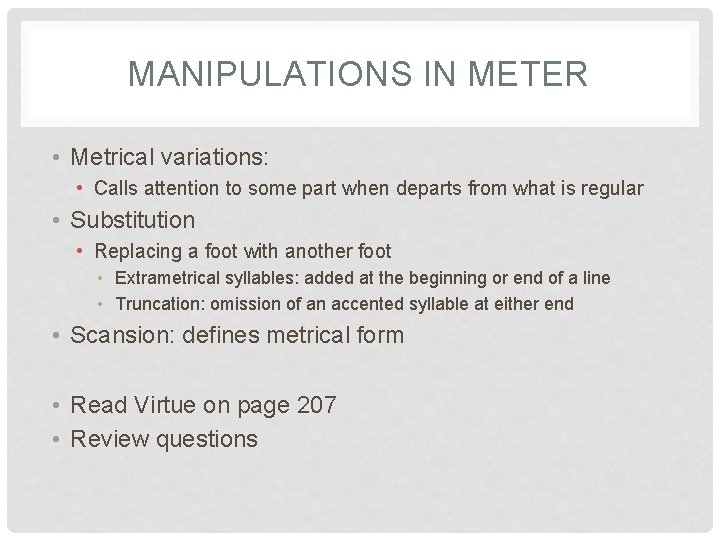 MANIPULATIONS IN METER

• Metrical variations:
  • Calls attention to some part when departs from what is regular
• Substitution
  • Replacing a foot with another foot
    • Extrametrical syllables: added at the beginning or end of a line
    • Truncation: omission of an accented syllable at either end
• Scansion: defines metrical form

• Read Virtue on page 207
• Review questions